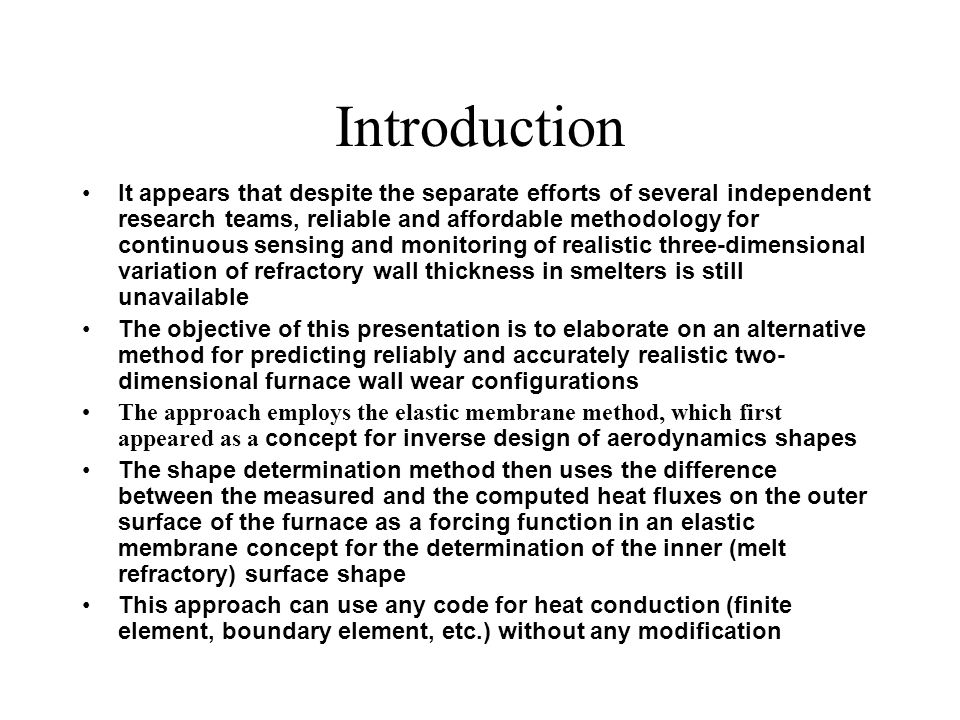 Introduction

• It appears that despite the separate efforts of several independent research teams, reliable and affordable methodology for continuous sensing and monitoring of realistic three-dimensional variation of refractory wall thickness in smelters is still unavailable

• The objective of this presentation is to elaborate on an alternative method for predicting reliably and accurately realistic two-dimensional furnace wall wear configurations

• The approach employs the elastic membrane method, which first appeared as a concept for inverse design of aerodynamics shapes

• The shape determination method then uses the difference between the measured and the computed heat fluxes on the outer surface of the furnace as a forcing function in an elastic membrane concept for the determination of the inner (melt refractory) surface shape

• This approach can use any code for heat conduction (finite element, boundary element, etc.) without any modification